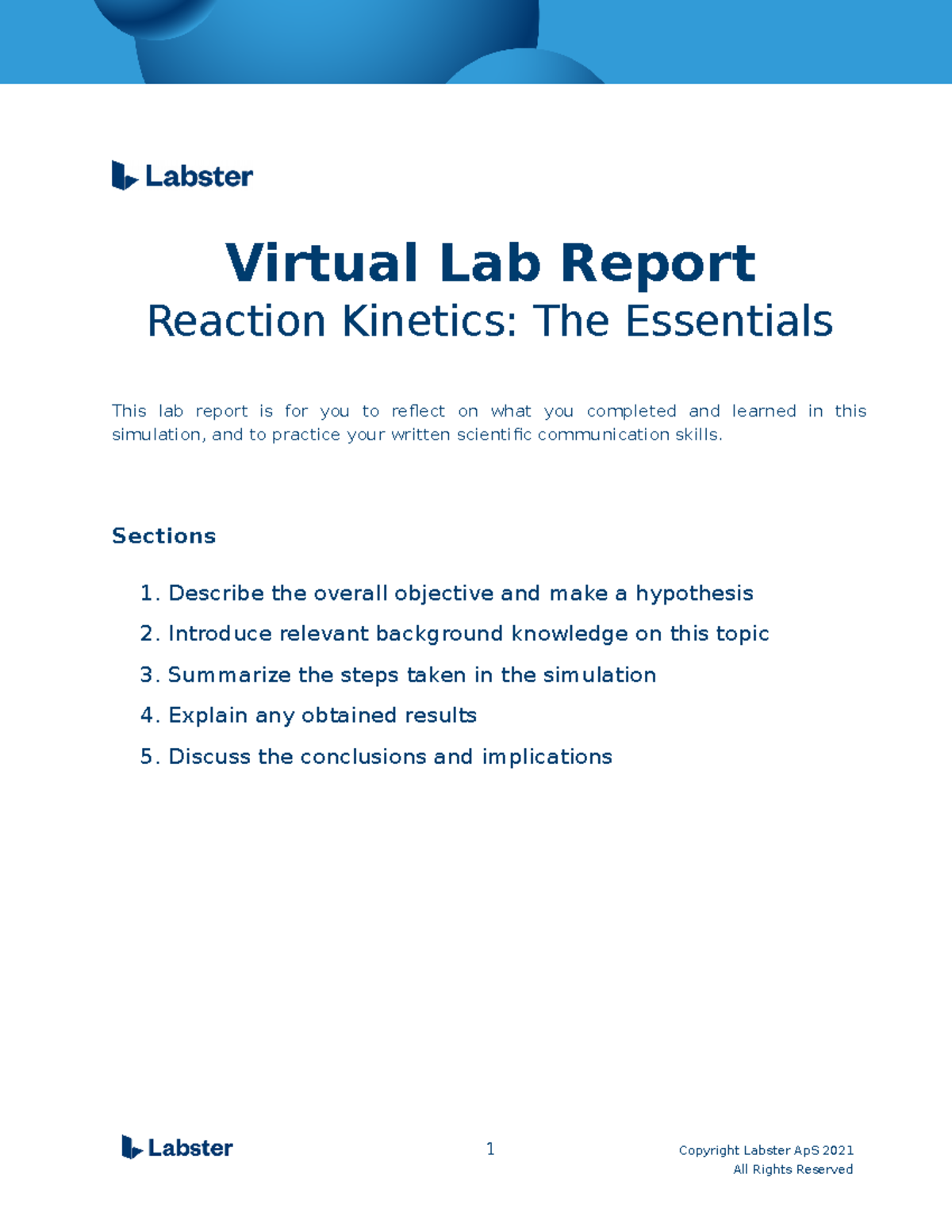 Labster

Virtual Lab Report
Reaction Kinetics: The Essentials

This lab report is for you to reflect on what you completed and learned in this simulation, and to practice your written scientific communication skills.

Sections

1. Describe the overall objective and make a hypothesis
2. Introduce relevant background knowledge on this topic
3. Summarize the steps taken in the simulation
4. Explain any obtained results
5. Discuss the conclusions and implications

Labster

1

Copyright Labster ApS 2021
All Rights Reserved